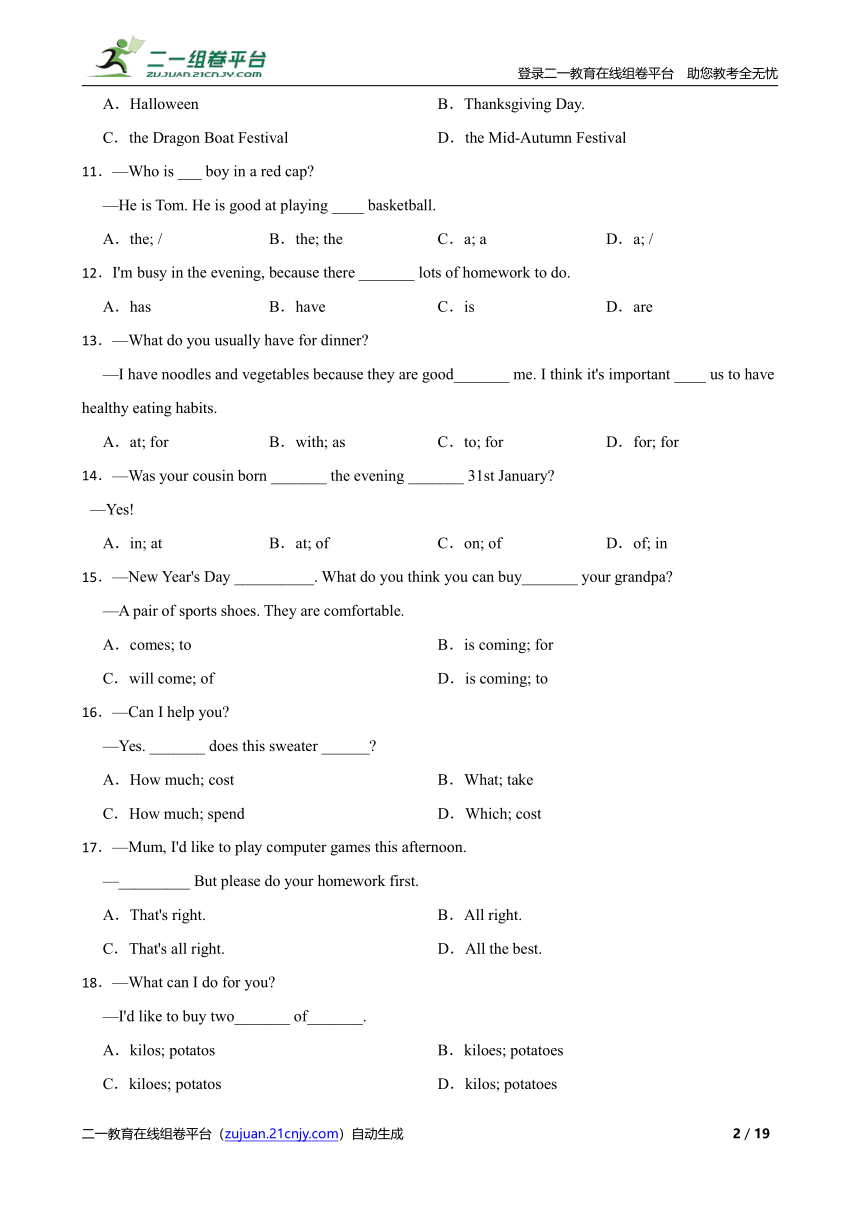 二一组卷平台
ZUJUAN.21CNJY.COM

登录二一教育在线组卷平台 助您教考全无忧

A．Halloween

B．Thanksgiving Day.

C．the Dragon Boat Festival

D．the Mid-Autumn Festival

11．—Who is ___ boy in a red cap?

—He is Tom. He is good at playing ____ basketball.

A．the; /

B．the; the

C．a; a

D．a; /

12．I'm busy in the evening, because there _______ lots of homework to do.

A．has

B．have

C．is

D．are

13．—What do you usually have for dinner?

—I have noodles and vegetables because they are good_______ me. I think it's important ____ us to have healthy eating habits.

A．at; for

B．with; as

C．to; for

D．for; for

14．—Was your cousin born _______ the evening _______ 31st January?

—Yes!

A．in; at

B．at; of

C．on; of

D．of; in

15．—New Year's Day __________. What do you think you can buy_______ your grandpa?

—A pair of sports shoes. They are comfortable.

A．comes; to

B．is coming; for

C．will come; of

D．is coming; to

16．—Can I help you?

—Yes. _______ does this sweater ______?

A．How much; cost

B．What; take

C．How much; spend

D．Which; cost

17．—Mum, I'd like to play computer games this afternoon.

—_________ But please do your homework first.

A．That's right.

B．All right.

C．That's all right.

D．All the best.

18．—What can I do for you?

—I'd like to buy two_______ of_______.

A．kilos; potatos

B．kiloes; potatoes

C．kiloes; potatos

D．kilos; potatoes

二一教育在线组卷平台（zujuan.21cnjy.com）自动生成

2 / 19